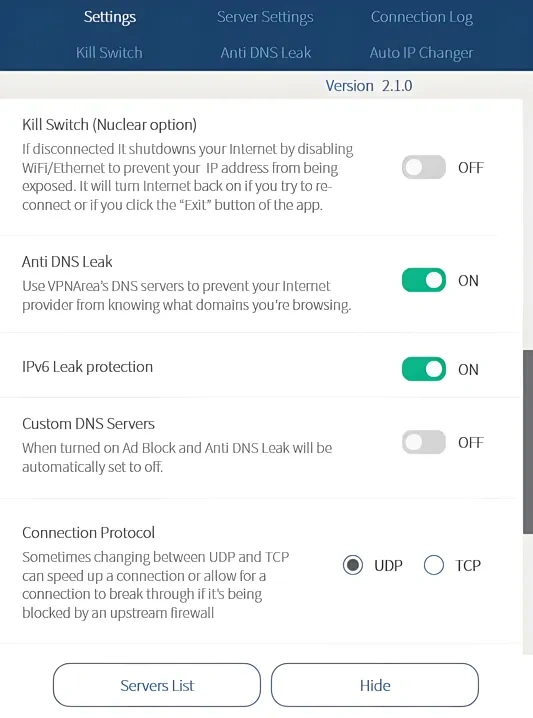 Settings Server Settings Connection Log
Kill Switch Anti DNS Leak Auto IP Changer

Version 2.1.0

Kill Switch (Nuclear option)
If disconnected It shutdowns your Internet by disabling WiFi/Ethernet to prevent your IP address from being exposed. It will turn Internet back on if you try to reconnect or if you click the "Exit" button of the app.

OFF

Anti DNS Leak
Use VPNArea's DNS servers to prevent your Internet provider from knowing what domains you're browsing.

ON

IPv6 Leak protection

ON

Custom DNS Servers
When turned on Ad Block and Anti DNS Leak will be automatically set to off.

OFF

Connection Protocol
Sometimes changing between UDP and TCP can speed up a connection or allow for a connection to break through if it's being blocked by an upstream firewall

UDP TCP

Servers List Hide